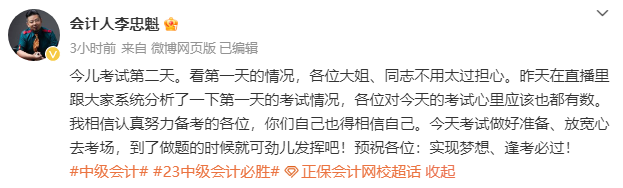 会计人李忠魁

3小时前 来自 微博网页版 已编辑

今儿考试第二天。看第一天的情况，各位大姐、同志不用太过担心。昨天在直播里跟大家系统分析了一下第一天的考试情况，各位对今天的考试心里应该也都有数。我相信认真努力备考的各位，你们自己也得相信自己。今天考试做好准备、放宽心去考场，到了做题的时候就可劲儿发挥吧！预祝各位：实现梦想、逢考必过！

#中级会计# #23中级会计必胜# 正保会计网校超话 收起